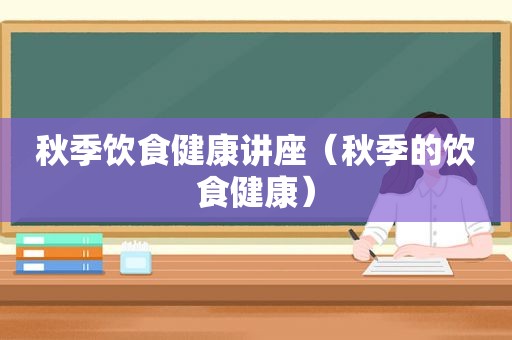 秋季饮食健康讲座（秋季的饮食健康）